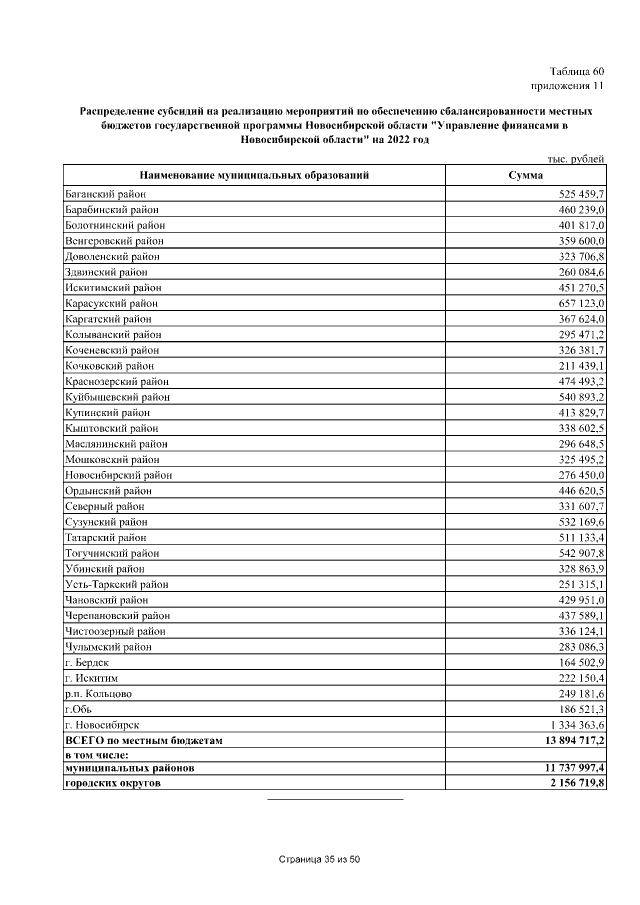 Таблица 60
приложения 11

Распределение субсидий на реализацию мероприятий по обеспечению сбалансированности местных бюджетов государственной программы Новосибирской области "Управление финансами в Новосибирской области" на 2022 год

тыс. рублей

| Наименование муниципальных образований | Сумма |
|---|---|
| Баганский район | 525 459,7 |
| Барабинский район | 460 239,0 |
| Болотнинский район | 401 817,0 |
| Венгеровский район | 359 600,0 |
| Доволенский район | 323 706,8 |
| Здвинский район | 260 084,6 |
| Искитимский район | 451 270,5 |
| Карасукский район | 657 123,0 |
| Каргатский район | 367 624,0 |
| Колыванский район | 295 471,2 |
| Коченевский район | 326 381,7 |
| Кочковский район | 211 439,1 |
| Краснозерский район | 474 493,2 |
| Куйбышевский район | 540 893,2 |
| Купинский район | 413 829,7 |
| Кыштовский район | 338 602,5 |
| Маслянинский район | 296 648,5 |
| Мошковский район | 325 495,2 |
| Новосибирский район | 276 450,0 |
| Ордынский район | 446 620,5 |
| Северный район | 331 607,7 |
| Сузунский район | 532 169,6 |
| Татарский район | 511 133,4 |
| Тогучинский район | 542 907,8 |
| Убинский район | 328 863,9 |
| Усть-Таркский район | 251 315,1 |
| Чановский район | 429 951,0 |
| Черепановский район | 437 589,1 |
| Чистоозерный район | 336 124,1 |
| Чулымский район | 283 086,3 |
| г. Бердск | 164 502,9 |
| г. Искитим | 222 150,4 |
| р.п. Кольцово | 249 181,6 |
| г.Обь | 186 521,3 |
| г. Новосибирск | 1 334 363,6 |
| ВСЕГО по местным бюджетам | 13 894 717,2 |
| в том числе: | |
| муниципальных районов | 11 737 997,4 |
| городских округов | 2 156 719,8 |

Страница 35 из 50